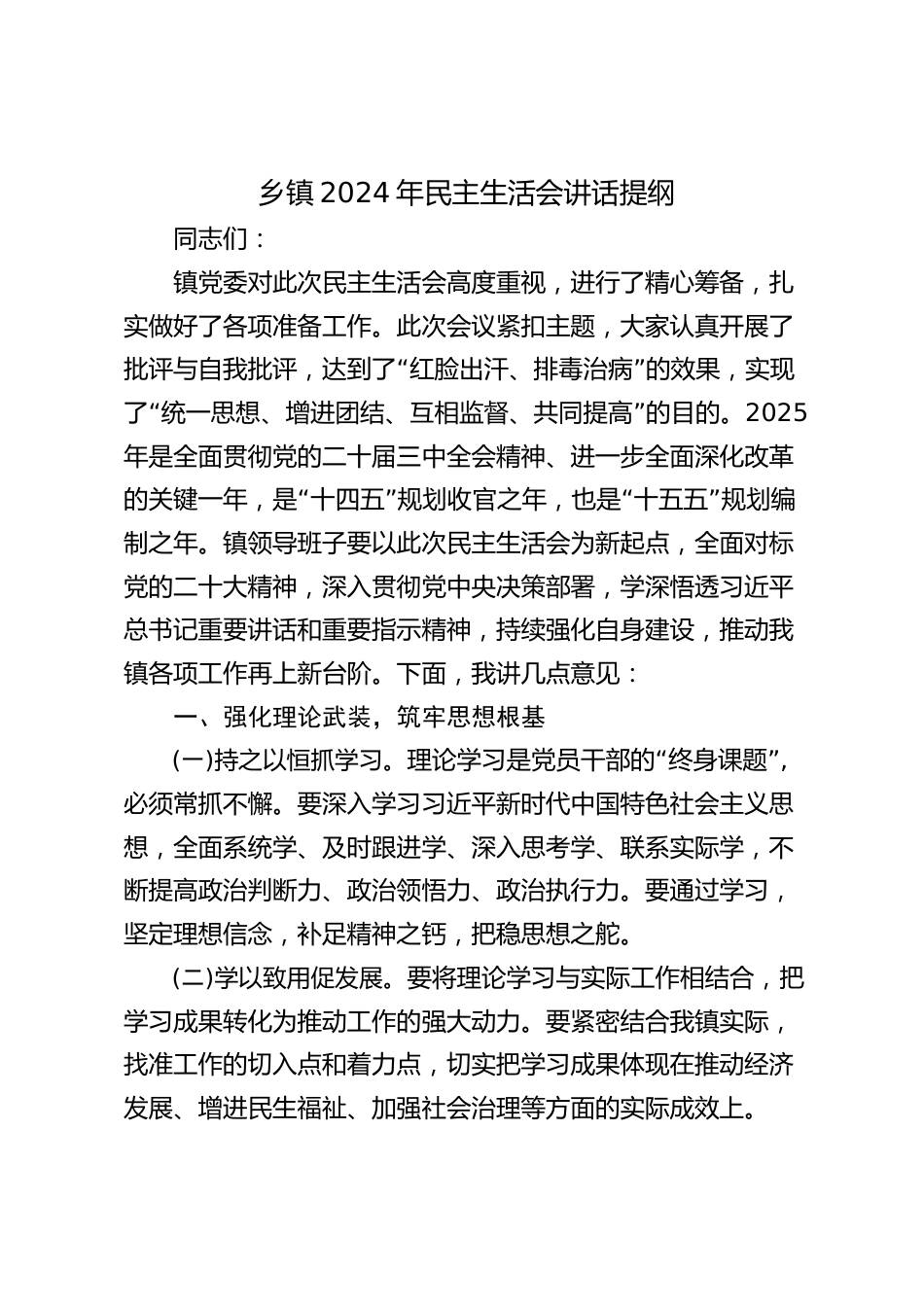 乡镇2024年民主生活会讲话提纲

同志们：

镇党委对此次民主生活会高度重视，进行了精心筹备，扎实做好了各项准备工作。此次会议紧扣主题，大家认真开展了批评与自我批评，达到了“红脸出汗、排毒治病”的效果，实现了“统一思想、增进团结、互相监督、共同提高”的目的。2025年是全面贯彻党的二十届三中全会精神、进一步全面深化改革的关键一年，是“十四五”规划收官之年，也是“十五五”规划编制之年。镇领导班子要以此次民主生活会为新起点，全面对标党的二十大精神，深入贯彻党中央决策部署，学深悟透习近平总书记重要讲话和重要指示精神，持续强化自身建设，推动我镇各项工作再上新台阶。下面，我讲几点意见：

一、强化理论武装，筑牢思想根基

(一)持之以恒抓学习。理论学习是党员干部的“终身课题”，必须常抓不懈。要深入学习习近平新时代中国特色社会主义思想，全面系统学、及时跟进学、深入思考学、联系实际学，不断提高政治判断力、政治领悟力、政治执行力。要通过学习，坚定理想信念，补足精神之钙，把稳思想之舵。

(二)学以致用促发展。要将理论学习与实际工作相结合，把学习成果转化为推动工作的强大动力。要紧密结合我镇实际，找准工作的切入点和着力点，切实把学习成果体现在推动经济发展、增进民生福祉、加强社会治理等方面的实际成效上。